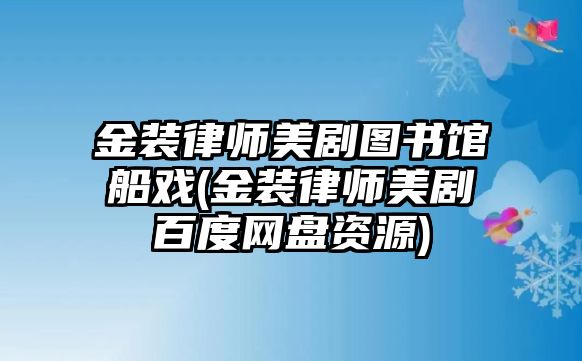 金装律师美剧图书馆船戏(金装律师美剧百度网盘资源)